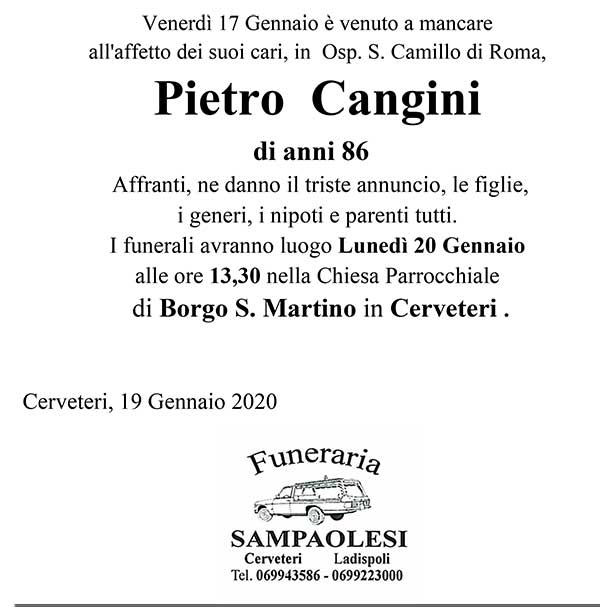 Venerdì 17 Gennaio è venuto a mancare all'affetto dei suoi cari, in Osp. S. Camillo di Roma,

Pietro Cangini

di anni 86

Affranti, ne danno il triste annuncio, le figlie, i generi, i nipoti e parenti tutti.
I funerali avranno luogo Lunedì 20 Gennaio alle ore 13,30 nella Chiesa Parrocchiale di Borgo S. Martino in Cerveteri .

Cerveteri, 19 Gennaio 2020

Funeraria

SAMPAOLESI

Cerveteri Ladispoli

Tel. 069943586 - 0699223000